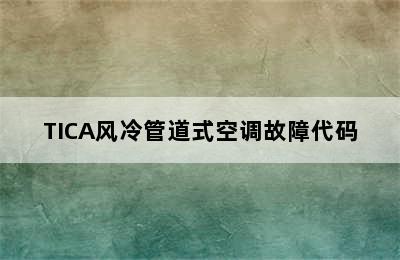 TICA风冷管道式空调故障代码